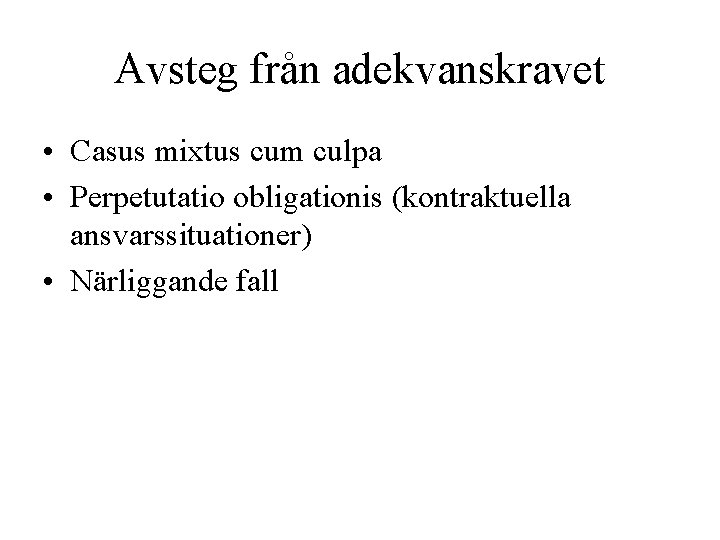 Avsteg från adekvanskravet

• Casus mixtus cum culpa
• Perpetutatio obligationis (kontraktuella ansvarssituationer)
• Närliggande fall